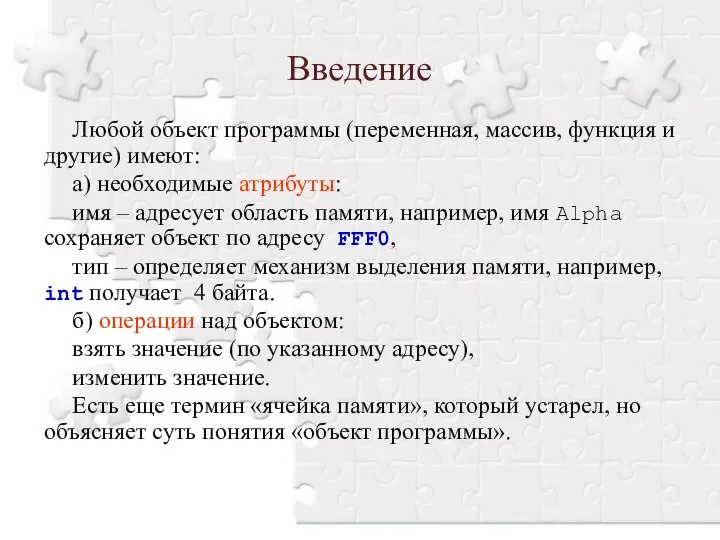 Введение

Любой объект программы (переменная, массив, функция и другие) имеют:

а) необходимые атрибуты:

имя – адресует область памяти, например, имя Alpha сохраняет объект по адресу FFF0,

тип – определяет механизм выделения памяти, например, int получает 4 байта.

б) операции над объектом:

взять значение (по указанному адресу),

изменить значение.

Есть еще термин «ячейка памяти», который устарел, но объясняет суть понятия «объект программы».